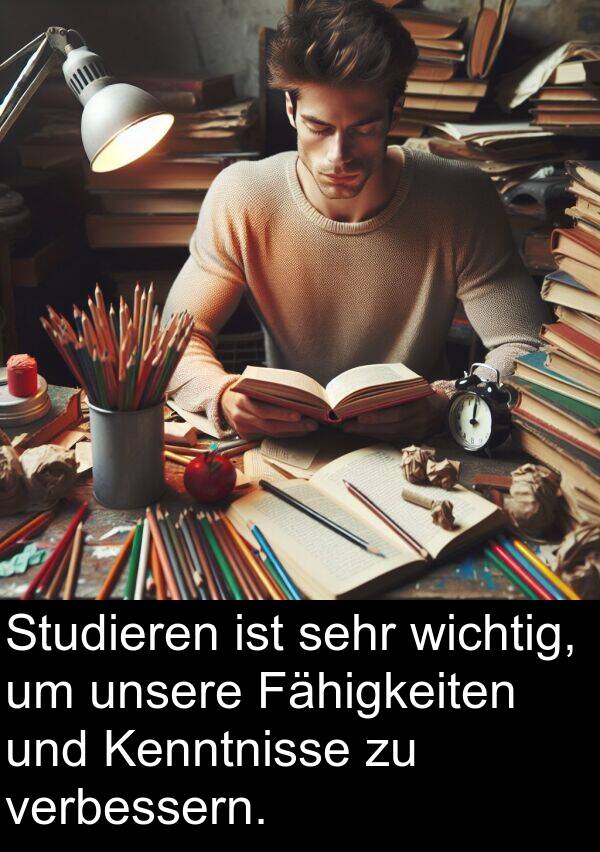 Studieren ist sehr wichtig, um unsere Fähigkeiten und Kenntnisse zu verbessern.